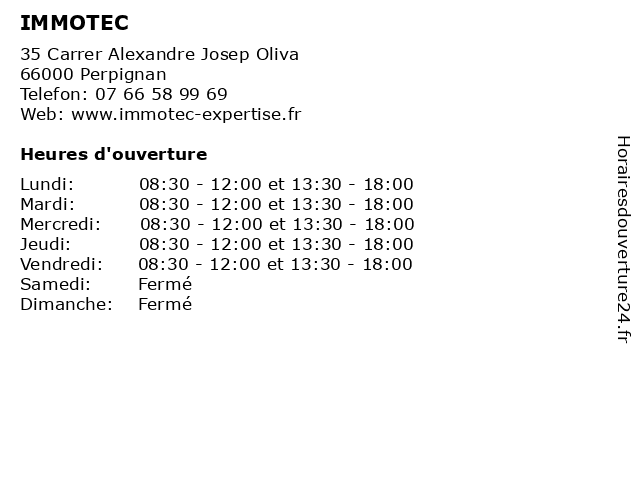 IMMOTEC

35 Carrer Alexandre Josep Oliva
66000 Perpignan
Telefon: 07 66 58 99 69
Web: www.immotec-expertise.fr

Heures d'ouverture

| | |
|---|---|
| Lundi: | 08:30 - 12:00 et 13:30 - 18:00 |
| Mardi: | 08:30 - 12:00 et 13:30 - 18:00 |
| Mercredi: | 08:30 - 12:00 et 13:30 - 18:00 |
| Jeudi: | 08:30 - 12:00 et 13:30 - 18:00 |
| Vendredi: | 08:30 - 12:00 et 13:30 - 18:00 |
| Samedi: | Fermé |
| Dimanche: | Fermé |

Horairesdouverture24.fr